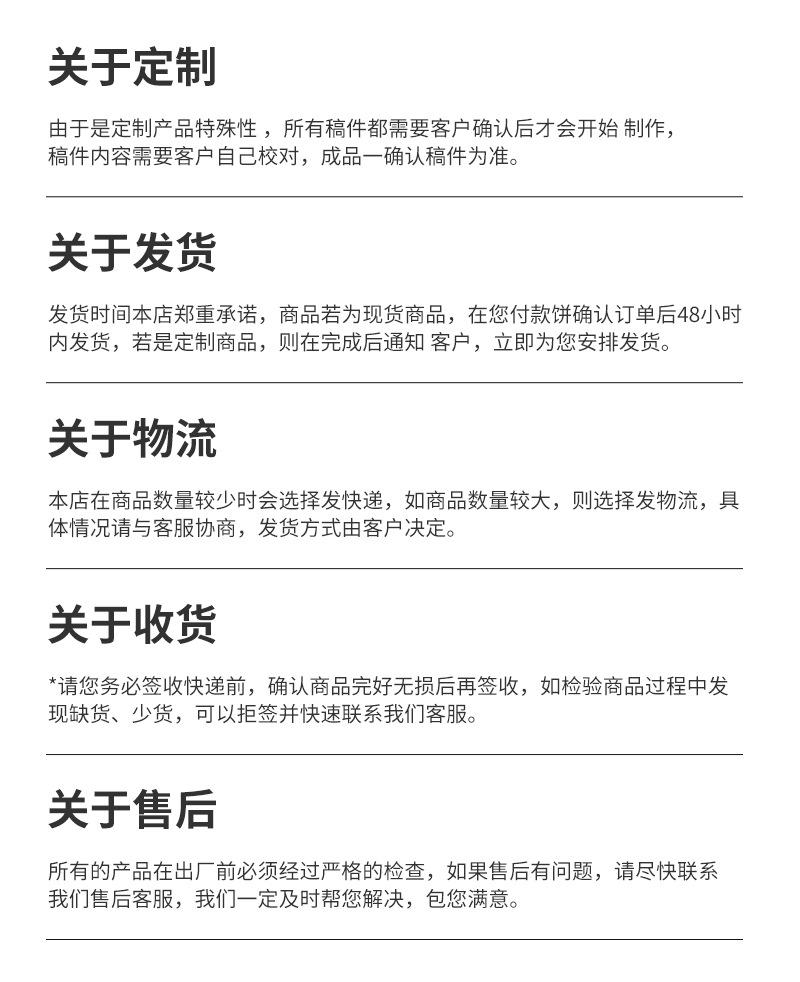 关于定制

由于是定制产品特殊性，所有稿件都需要客户确认后才会开始 制作，稿件内容需要客户自己校对，成品一确认稿件为准。

关于发货

发货时间本店郑重承诺，商品若为现货商品，在您付款饼确认订单后48小时内发货，若是定制商品，则在完成后通知 客户，立即为您安排发货。

关于物流

本店在商品数量较少时会选择发快递，如商品数量较大，则选择发物流，具体情况请与客服协商，发货方式由客户决定。

关于收货

*请您务必签收快递前，确认商品完好无损后再签收，如检验商品过程中发现缺货、少货，可以拒签并快速联系我们客服。

关于售后

所有的产品在出厂前必须经过严格的检查，如果售后有问题，请尽快联系我们售后客服，我们一定及时帮您解决，包您满意。